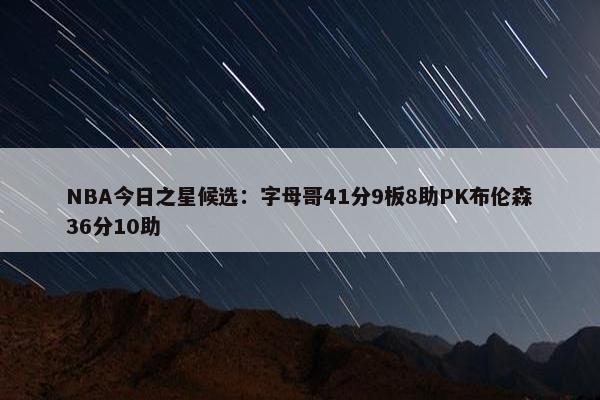 NBA今日之星候选：字母哥41分9板8助PK布伦森36分10助